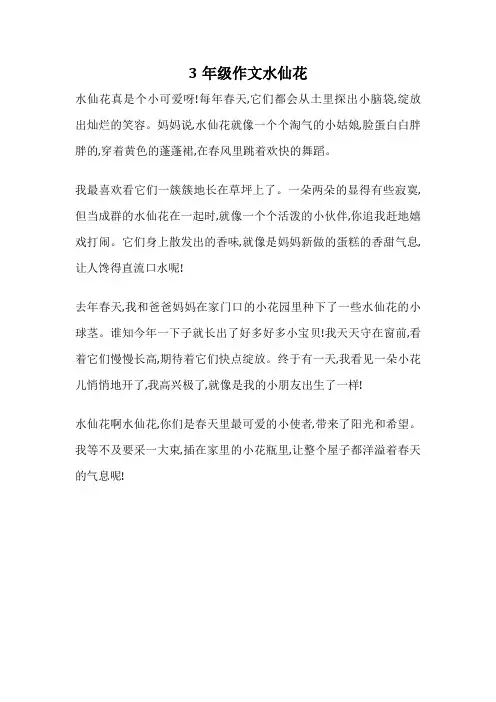 3 年级作文水仙花

水仙花真是个小可爱呀!每年春天,它们都会从土里探出小脑袋,绽放出灿烂的笑容。妈妈说,水仙花就像一个个淘气的小姑娘,脸蛋白白胖胖的,穿着黄色的蓬蓬裙,在春风里跳着欢快的舞蹈。

我最喜欢看它们一簇簇地长在草坪上了。一朵两朵的显得有些寂寞,但当成群的水仙花在一起时,就像一个个活泼的小伙伴,你追我赶地嬉戏打闹。它们身上散发出的香味,就像是妈妈新做的蛋糕的香甜气息,让人馋得直流口水呢!

去年春天,我和爸爸妈妈在家门口的小花园里种下了一些水仙花的小球茎。谁知今年一下子就长出了好多好多小宝贝!我天天守在窗前,看着它们慢慢长高,期待着它们快点绽放。终于有一天,我看见一朵小花儿悄悄地开了,我高兴极了,就像是我的小朋友出生了一样!

水仙花啊水仙花,你们是春天里最可爱的小使者,带来了阳光和希望。我等不及要采一大束,插在家里的小花瓶里,让整个屋子都洋溢着春天的气息呢!